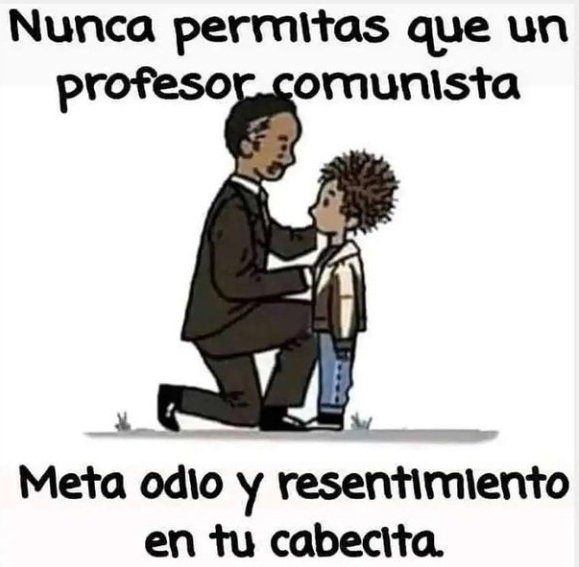 Nunca permitas que un profesor comunista

Meta odio y resentimiento en tu cabecita.